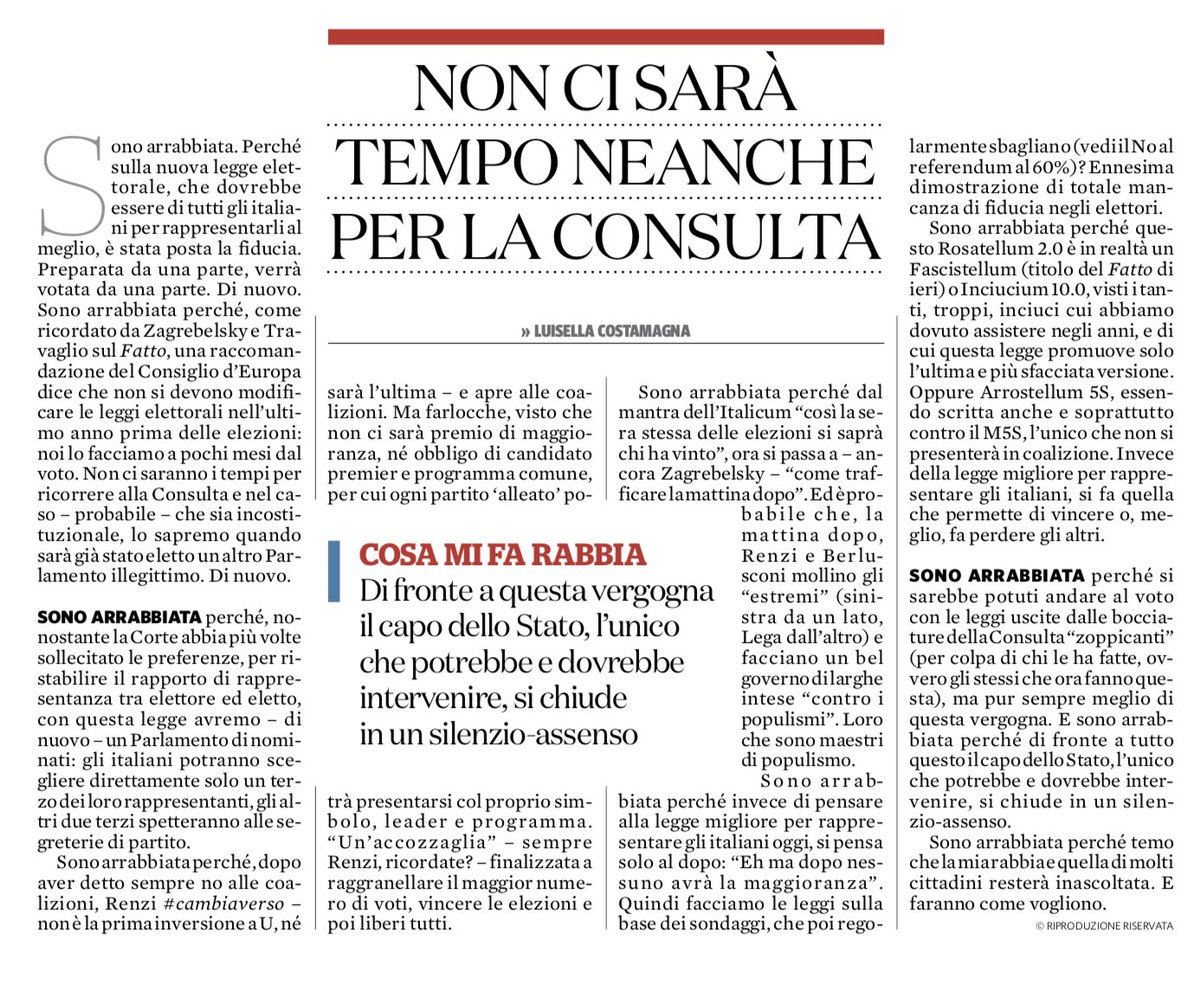 NON CI SARÀ TEMPO NEANCHE PER LA CONSULTA

» LUISELLA COSTAMAGNA

Sono arrabbiata. Perché sulla nuova legge elettorale, che dovrebbe essere di tutti gli italiani per rappresentarli al meglio, è stata posta la fiducia. Preparata da una parte, verrà votata da una parte. Di nuovo. Sono arrabbiata perché, come ricordato da Zagrebelsky e Travaglio sul Fatto, una raccomandazione del Consiglio d'Europa dice che non si devono modificare le leggi elettorali nell'ultimo anno prima delle elezioni: noi lo facciamo a pochi mesi dal voto. Non ci saranno i tempi per ricorrere alla Consulta e nel caso – probabile – che sia incostituzionale, lo sapremo quando sarà già stato eletto un altro Parlamento illegittimo. Di nuovo.

SONO ARRABBIATA perché, nonostante la Corte abbia più volte sollecitato le preferenze, per ristabilire il rapporto di rappresentanza tra elettore ed eletto, con questa legge avremo – di nuovo – un Parlamento di nominati: gli italiani potranno scegliere direttamente solo un terzo dei loro rappresentanti, gli altri due terzi spetteranno alle segreterie di partito.

Sono arrabbiata perché, dopo aver detto sempre no alle coalizioni, Renzi #cambiaverso – non è la prima inversione a U, né sarà l'ultima – e apre alle coalizioni. Ma farlocche, visto che non ci sarà premio di maggioranza, né obbligo di candidato premier e programma comune, per cui ogni partito 'alleato' potrà presentarsi col proprio simbolo, leader e programma. "Un'accozzaglia" – sempre Renzi, ricordate? – finalizzata a raggranellare il maggior numero di voti, vincere le elezioni e poi liberi tutti.

COSA MI FA RABBIA
Di fronte a questa vergogna il capo dello Stato, l'unico che potrebbe e dovrebbe intervenire, si chiude in un silenzio-assenso

Sono arrabbiata perché dal mantra dell'Italicum "così la sera stessa delle elezioni si saprà chi ha vinto", ora si passa a – ancora Zagrebelsky – "come trafficare la mattina dopo". Ed è probabile che, la mattina dopo, Renzi e Berlusconi mollino gli "estremi" (sinistra da un lato, Lega dall'altro) e facciano un bel governo di larghe intese "contro i populismi". Loro che sono maestri di populismo.

Sono arrabbiata perché invece di pensare alla legge migliore per rappresentare gli italiani oggi, si pensa solo al dopo: "Eh ma dopo nessuno avrà la maggioranza". Quindi facciamo le leggi sulla base dei sondaggi, che poi regolarmente sbagliano (vedi il No al referendum al 60%)? Ennesima dimostrazione di totale mancanza di fiducia negli elettori.

Sono arrabbiata perché questo Rosatellum 2.0 è in realtà un Fascistellum (titolo del Fatto di ieri) o Inciucium 10.0, visti i tanti, troppi, inciuci cui abbiamo dovuto assistere negli anni, e di cui questa legge promuove solo l'ultima e più sfacciata versione. Oppure Arrostellum 5S, essendo scritta anche e soprattutto contro il M5S, l'unico che non si presenterà in coalizione. Invece della legge migliore per rappresentare gli italiani, si fa quella che permette di vincere o, meglio, fa perdere gli altri.

SONO ARRABBIATA perché si sarebbe potuti andare al voto con le leggi uscite dalle bocciature della Consulta "zoppicanti" (per colpa di chi le ha fatte, ovvero gli stessi che ora fanno questa), ma pur sempre meglio di questa vergogna. E sono arrabbiata perché di fronte a tutto questo il capo dello Stato, l'unico che potrebbe e dovrebbe intervenire, si chiude in un silenzio-assenso.

Sono arrabbiata perché temo che la mia rabbia e quella di molti cittadini resterà inascoltata. E faranno come vogliono.

© RIPRODUZIONE RISERVATA